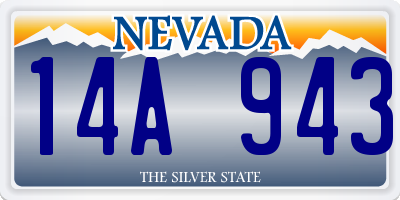 NEVADA

14A 943

THE SILVER STATE